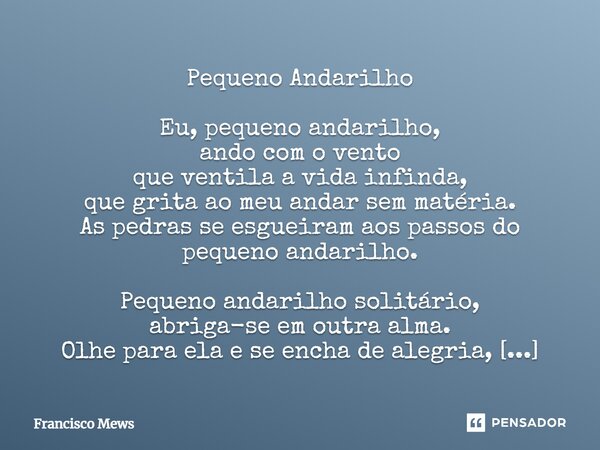 Pequeno Andarilho

Eu, pequeno andarilho,
ando com o vento
que ventila a vida infinda,
que grita ao meu andar sem matéria.
As pedras se esgueiram aos passos do pequeno andarilho.

Pequeno andarilho solitário,
abriga-se em outra alma.
Olhe para ela e se encha de alegria, [...]

Francisco Mews

PENSADOR